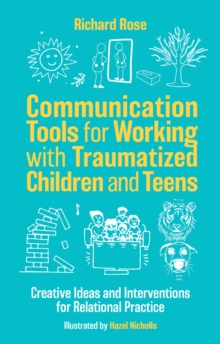 Richard Rose

Communication Tools for Working with Traumatized Children and Teens

Creative Ideas and Interventions for Relational Practice

Illustrated by Hazel Nicholls